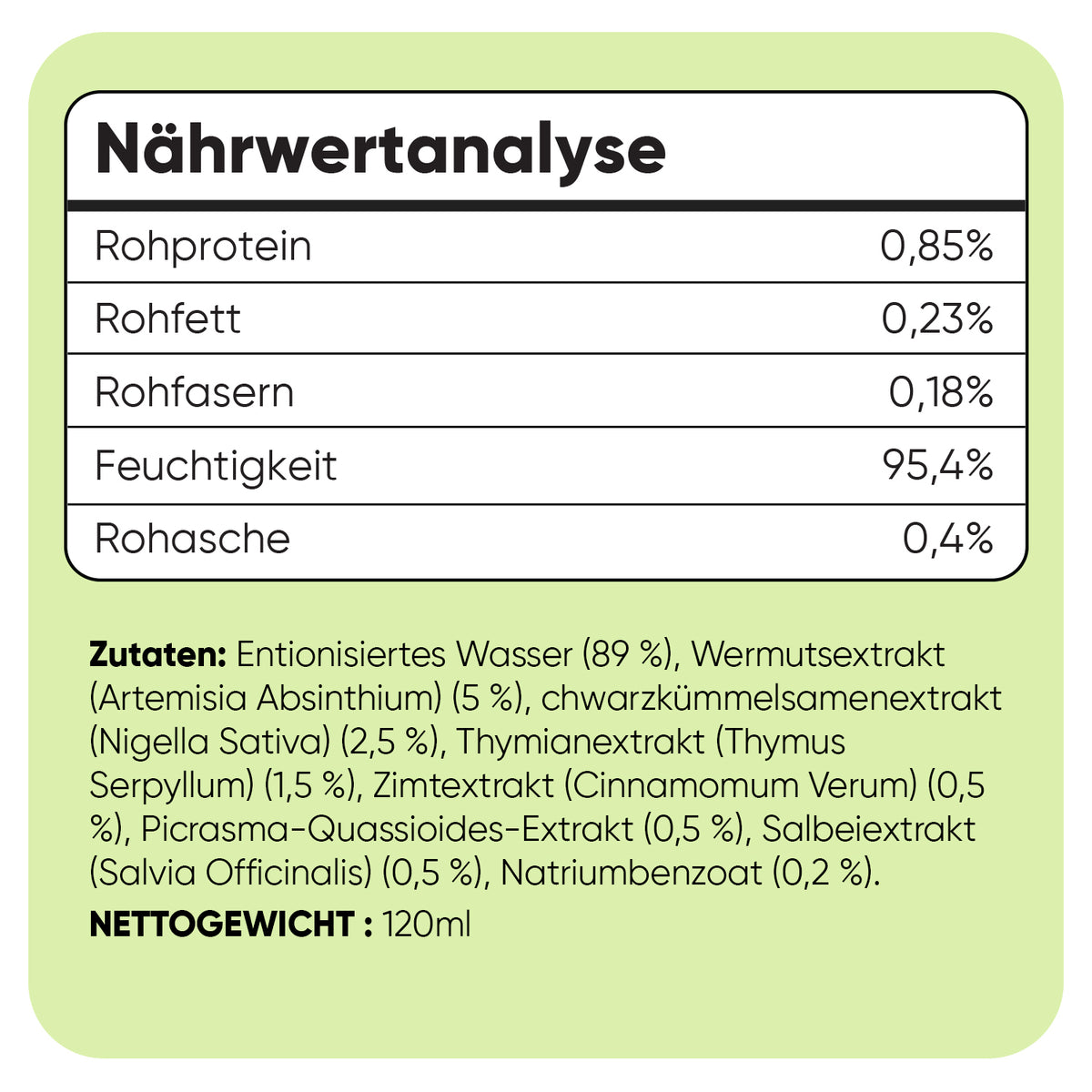 Nährwertanalyse

| Rohprotein | 0,85% |
|---|---|
| Rohfett | 0,23% |
| Rohfasern | 0,18% |
| Feuchtigkeit | 95,4% |
| Rohasche | 0,4% |

Zutaten: Entionisiertes Wasser (89 %), Wermutsextrakt (Artemisia Absinthium) (5 %), chwarzkümmelsamenextrakt (Nigella Sativa) (2,5 %), Thymianextrakt (Thymus Serpyllum) (1,5 %), Zimtextrakt (Cinnamomum Verum) (0,5 %), Picrasma-Quassioides-Extrakt (0,5 %), Salbeiextrakt (Salvia Officinalis) (0,5 %), Natriumbenzoat (0,2 %).

NETTOGEWICHT : 120ml